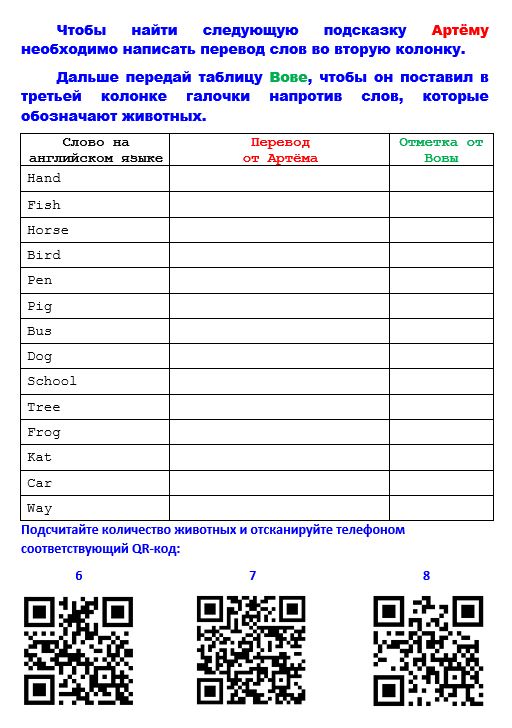 Чтобы найти следующую подсказку Артёму необходимо написать перевод слов во вторую колонку.

Дальше передай таблицу Вове, чтобы он поставил в третьей колонке галочки напротив слов, которые обозначают животных.

| Слово на английском языке | Перевод от Артёма | Отметка от Вовы |
|---|---|---|
| Hand | | |
| Fish | | |
| Horse | | |
| Bird | | |
| Pen | | |
| Pig | | |
| Bus | | |
| Dog | | |
| School | | |
| Tree | | |
| Frog | | |
| Kat | | |
| Car | | |
| Way | | |

Подсчитайте количество животных и отсканируйте телефоном соответствующий QR-код:

6

7

8